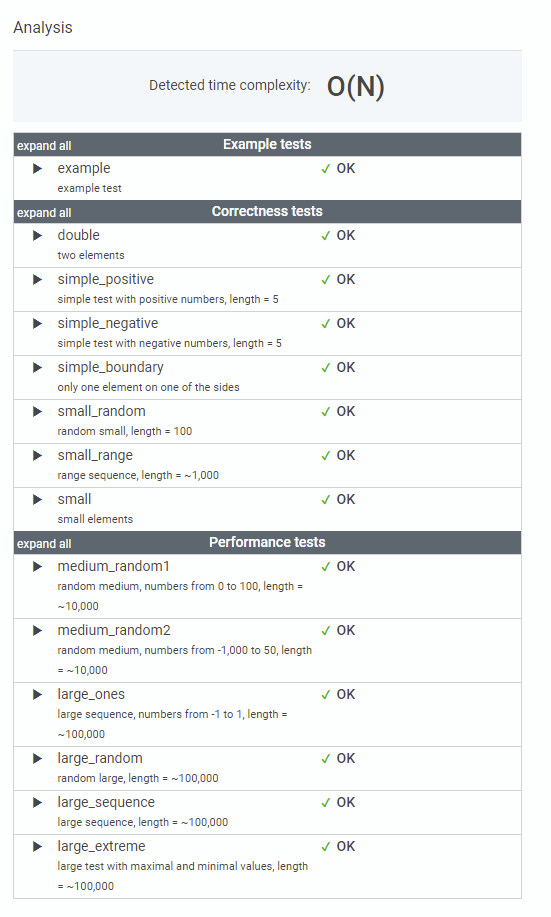 Analysis

Detected time complexity: O(N)

expand all Example tests

▶ example ✓ OK
example test

expand all Correctness tests

▶ double ✓ OK
two elements

▶ simple_positive ✓ OK
simple test with positive numbers, length = 5

▶ simple_negative ✓ OK
simple test with negative numbers, length = 5

▶ simple_boundary ✓ OK
only one element on one of the sides

▶ small_random ✓ OK
random small, length = 100

▶ small_range ✓ OK
range sequence, length = ~1,000

▶ small ✓ OK
small elements

expand all Performance tests

▶ medium_random1 ✓ OK
random medium, numbers from 0 to 100, length = ~10,000

▶ medium_random2 ✓ OK
random medium, numbers from -1,000 to 50, length = ~10,000

▶ large_ones ✓ OK
large sequence, numbers from -1 to 1, length = ~100,000

▶ large_random ✓ OK
random large, length = ~100,000

▶ large_sequence ✓ OK
large sequence, length = ~100,000

▶ large_extreme ✓ OK
large test with maximal and minimal values, length = ~100,000